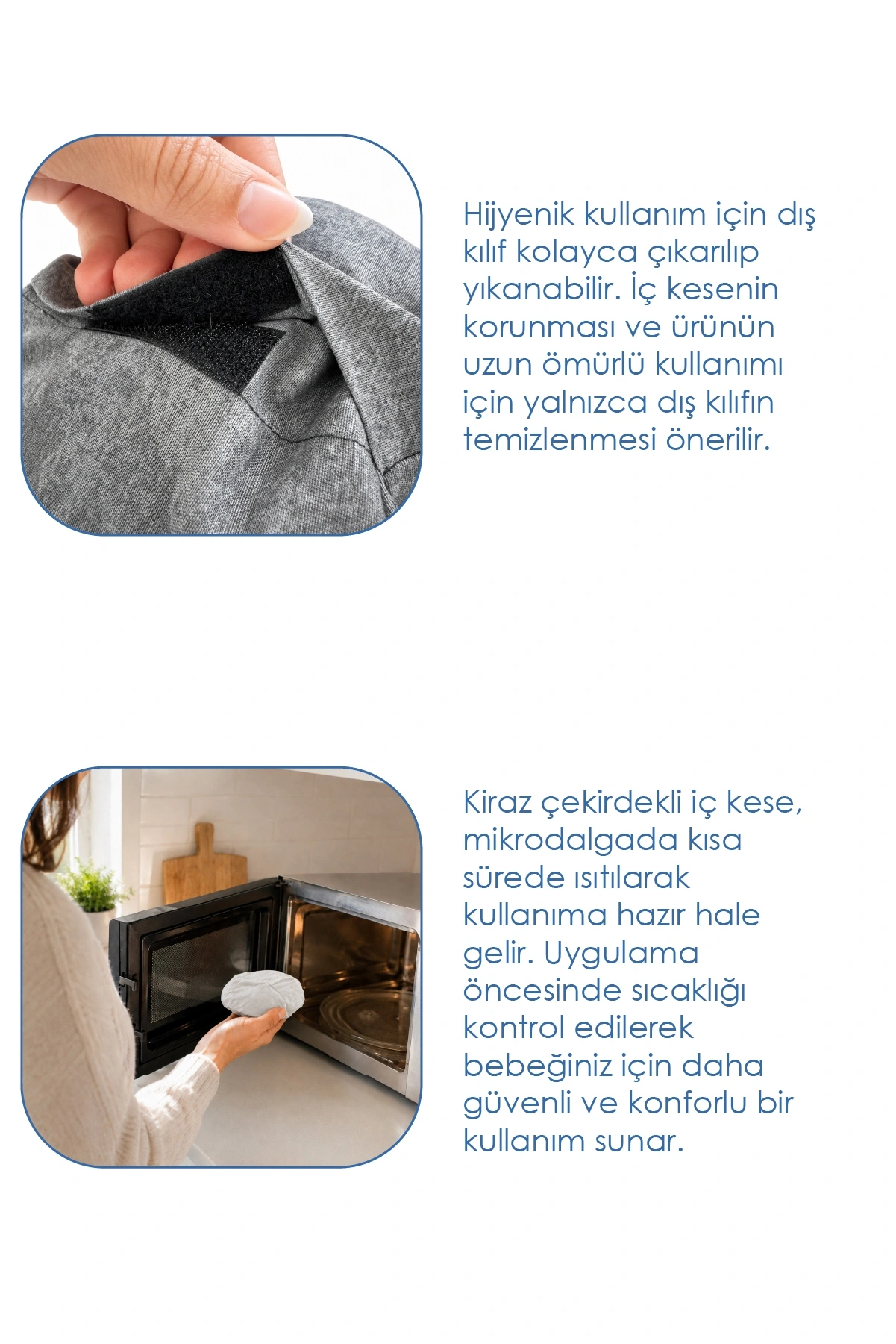 Hijyenik kullanım için dış kılıf kolayca çıkarılıp yıkanabilir. İç kesenin korunması ve ürünün uzun ömürlü kullanımı için yalnızca dış kılıfın temizlenmesi önerilir.

Kiraz çekirdekli iç kese, mikrodalgada kısa sürede ısıtılarak kullanıma hazır hale gelir. Uygulama öncesinde sıcaklığı kontrol edilerek bebeğiniz için daha güvenli ve konforlu bir kullanım sunar.